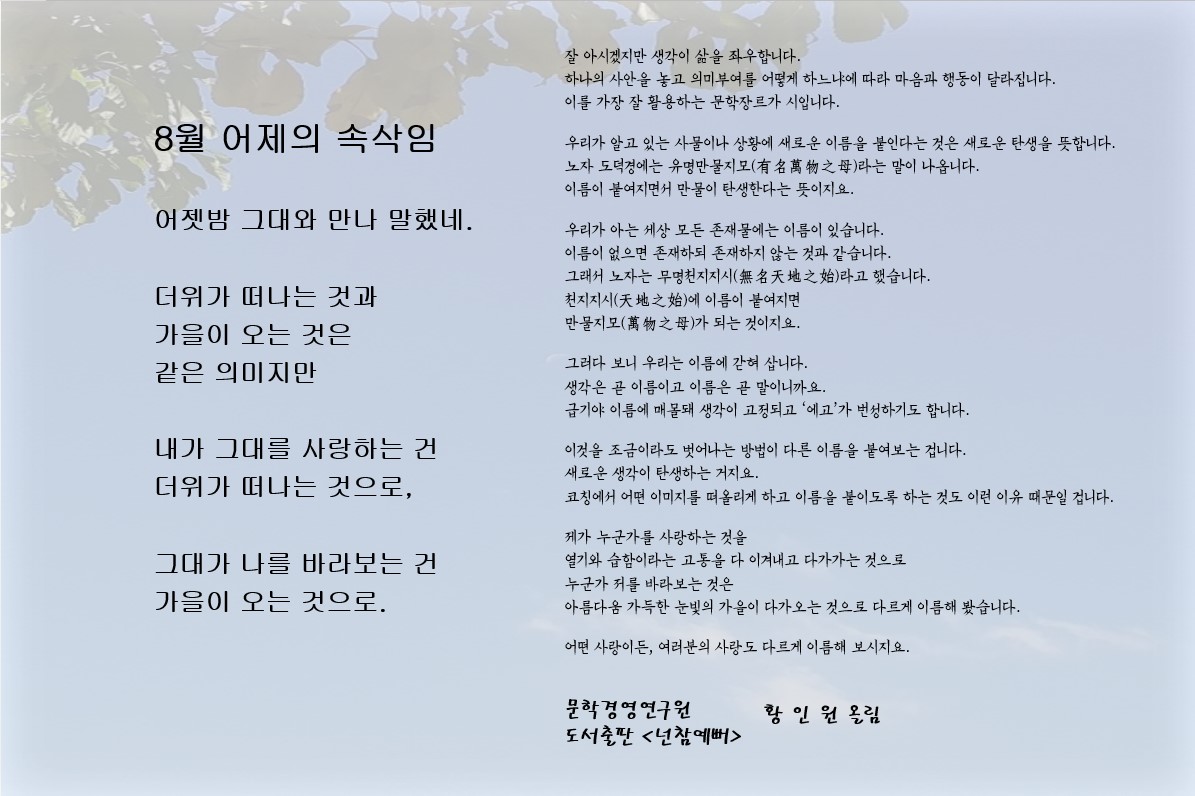 8월 어제의 속삭임

어젯밤 그대와 만나 말했네.

더위가 떠나는 것과
가을이 오는 것은
같은 의미지만

내가 그대를 사랑하는 건
더위가 떠나는 것으로,

그대가 나를 바라보는 건
가을이 오는 것으로.

잘 아시겠지만 생각이 삶을 좌우합니다.
하나의 사안을 놓고 의미부여를 어떻게 하느냐에 따라 마음과 행동이 달라집니다.
이를 가장 잘 활용하는 문학장르가 시입니다.

우리가 알고 있는 사물이나 상황에 새로운 이름을 붙인다는 것은 새로운 탄생을 뜻합니다.
노자 도덕경에는 유명만물지모(有名萬物之母)라는 말이 나옵니다.
이름이 붙여지면서 만물이 탄생한다는 뜻이지요.

우리가 아는 세상 모든 존재물에는 이름이 있습니다.
이름이 없으면 존재하되 존재하지 않는 것과 같습니다.
그래서 노자는 무명천지지시(無名天地之始)라고 했습니다.
천지지시(天地之始)에 이름이 붙여지면
만물지모(萬物之母)가 되는 것이지요.

그러다 보니 우리는 이름에 갇혀 삽니다.
생각은 곧 이름이고 이름은 곧 말이니까요.
급기야 이름에 매몰돼 생각이 고정되고 '에고'가 번성하기도 합니다.

이것을 조금이라도 벗어나는 방법이 다른 이름을 붙여보는 겁니다.
새로운 생각이 탄생하는 거지요.
코칭에서 어떤 이미지를 떠올리게 하고 이름을 붙이도록 하는 것도 이런 이유 때문일 겁니다.

제가 누군가를 사랑하는 것을
열기와 습함이라는 고통을 다 이겨내고 다가가는 것으로
누군가 저를 바라보는 것은
아름다움 가득한 눈빛의 가을이 다가오는 것으로 다르게 이름해 봤습니다.

어떤 사랑이든, 여러분의 사랑도 다르게 이름해 보시지요.

문학경영연구원
도서출판 <넌참예뻐>
황 인 원 올림